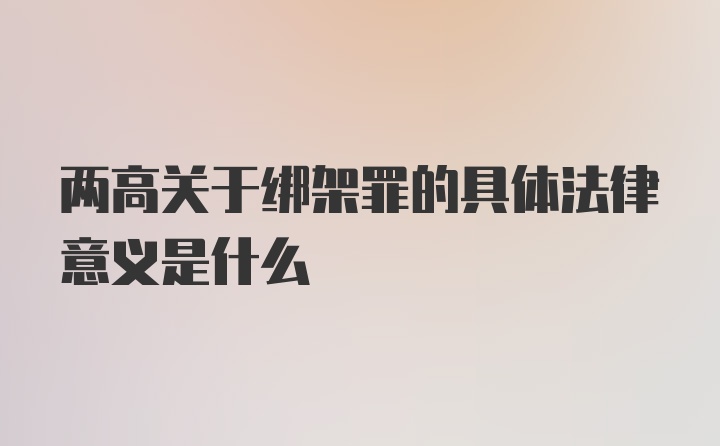 两高关于绑架罪的具体法律意义是什么